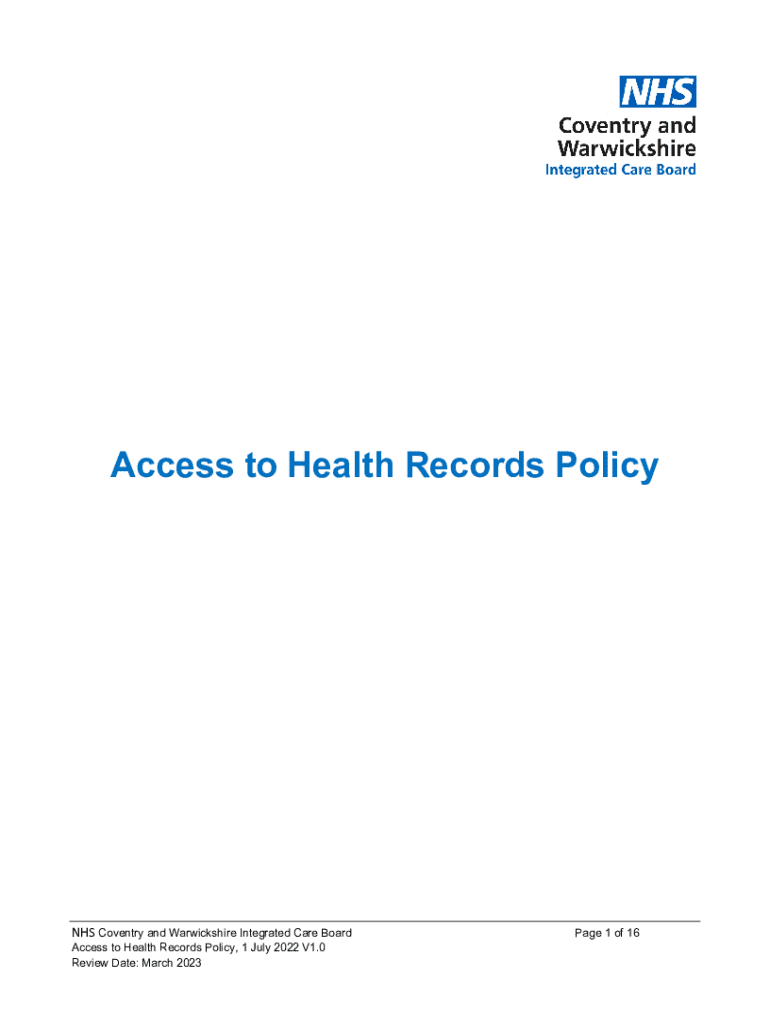 NHS
Coventry and Warwickshire
Integrated Care Board

Access to Health Records Policy

NHS Coventry and Warwickshire Integrated Care Board
Access to Health Records Policy, 1 July 2022 V1.0
Review Date: March 2023

Page 1 of 16